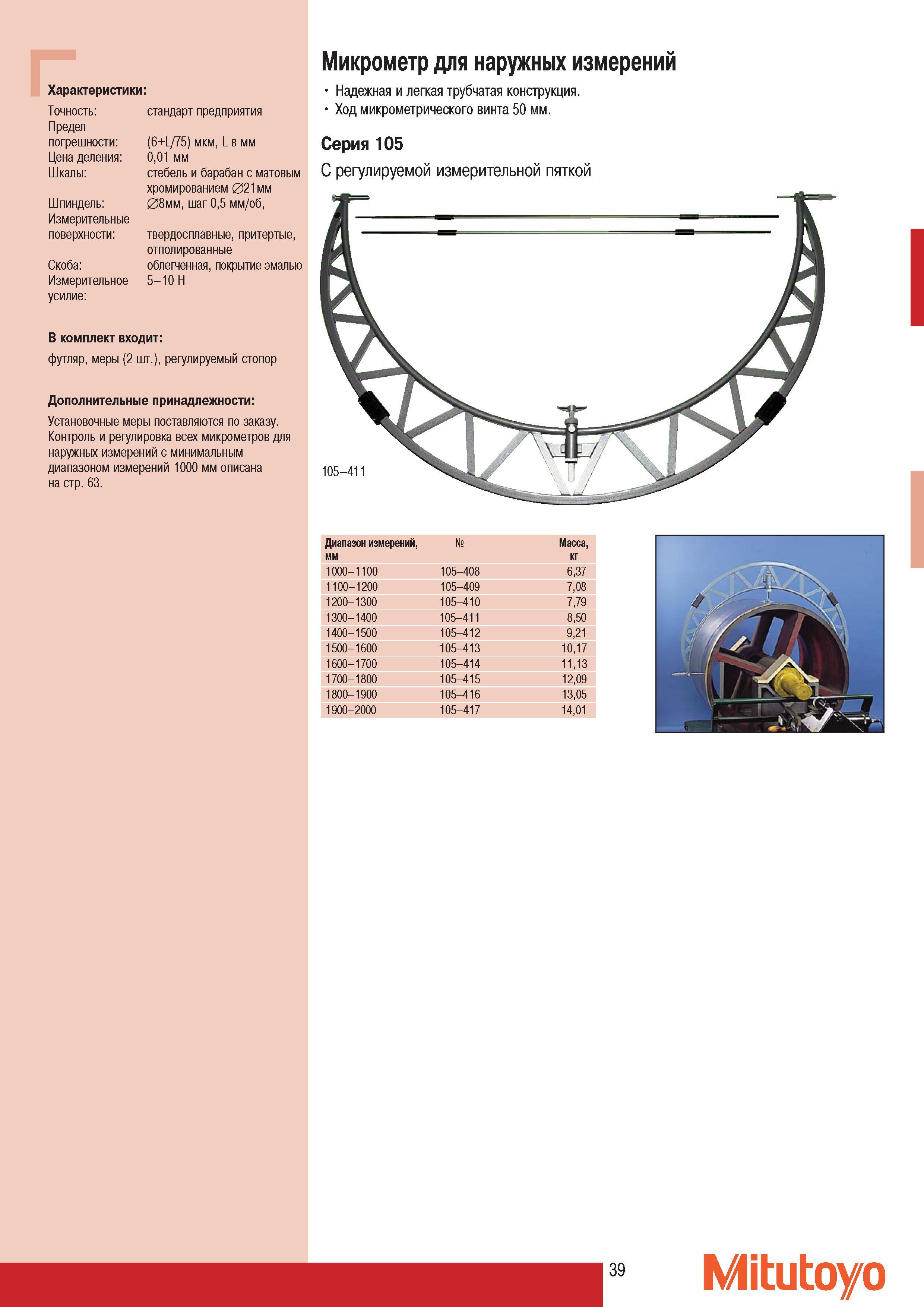 Характеристики:

Точность: стандарт предприятия
Предел погрешности: (6+L/75) мкм, L в мм
Цена деления: 0,01 мм
Шкалы: стебель и барабан с матовым хромированием ∅21мм
Шпиндель: ∅8мм, шаг 0,5 мм/об,
Измерительные поверхности: твердосплавные, притертые, отполированные
Скоба: облегченная, покрытие эмалью
Измерительное усилие: 5–10 Н

В комплект входит:

футляр, меры (2 шт.), регулируемый стопор

Дополнительные принадлежности:

Установочные меры поставляются по заказу. Контроль и регулировка всех микрометров для наружных измерений с минимальным диапазоном измерений 1000 мм описана на стр. 63.

Микрометр для наружных измерений

• Надежная и легкая трубчатая конструкция.
• Ход микрометрического винта 50 мм.

Серия 105

С регулируемой измерительной пяткой

105–411

| Диапазон измерений, мм | № | Масса, кг |
|---|---|---|
| 1000–1100 | 105–408 | 6,37 |
| 1100–1200 | 105–409 | 7,08 |
| 1200–1300 | 105–410 | 7,79 |
| 1300–1400 | 105–411 | 8,50 |
| 1400–1500 | 105–412 | 9,21 |
| 1500–1600 | 105–413 | 10,17 |
| 1600–1700 | 105–414 | 11,13 |
| 1700–1800 | 105–415 | 12,09 |
| 1800–1900 | 105–416 | 13,05 |
| 1900–2000 | 105–417 | 14,01 |

39

Mitutoyo